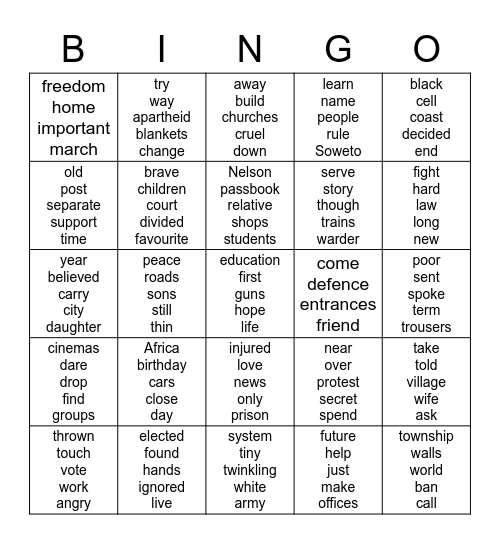 | B | I | N | G | O |
|---|---|---|---|---|
| freedom home important march | try way apartheid blankets change | away build churches cruel down | learn name people rule Soweto | black cell coast decided end |
| old post separate support time | brave children court divided favourite | Nelson passbook relative shops students | serve story though trains warder | fight hard law long new |
| year believed carry city daughter | peace roads sons still thin | education first guns hope life | come defence entrances friend | poor sent spoke term trousers |
| cinemas dare drop find groups | Africa birthday cars close day | injured love news only prison | near over protest secret spend | take told village wife ask |
| thrown touch vote work angry | elected found hands ignored live | system tiny twinkling white army | future help just make offices | township walls world ban call |